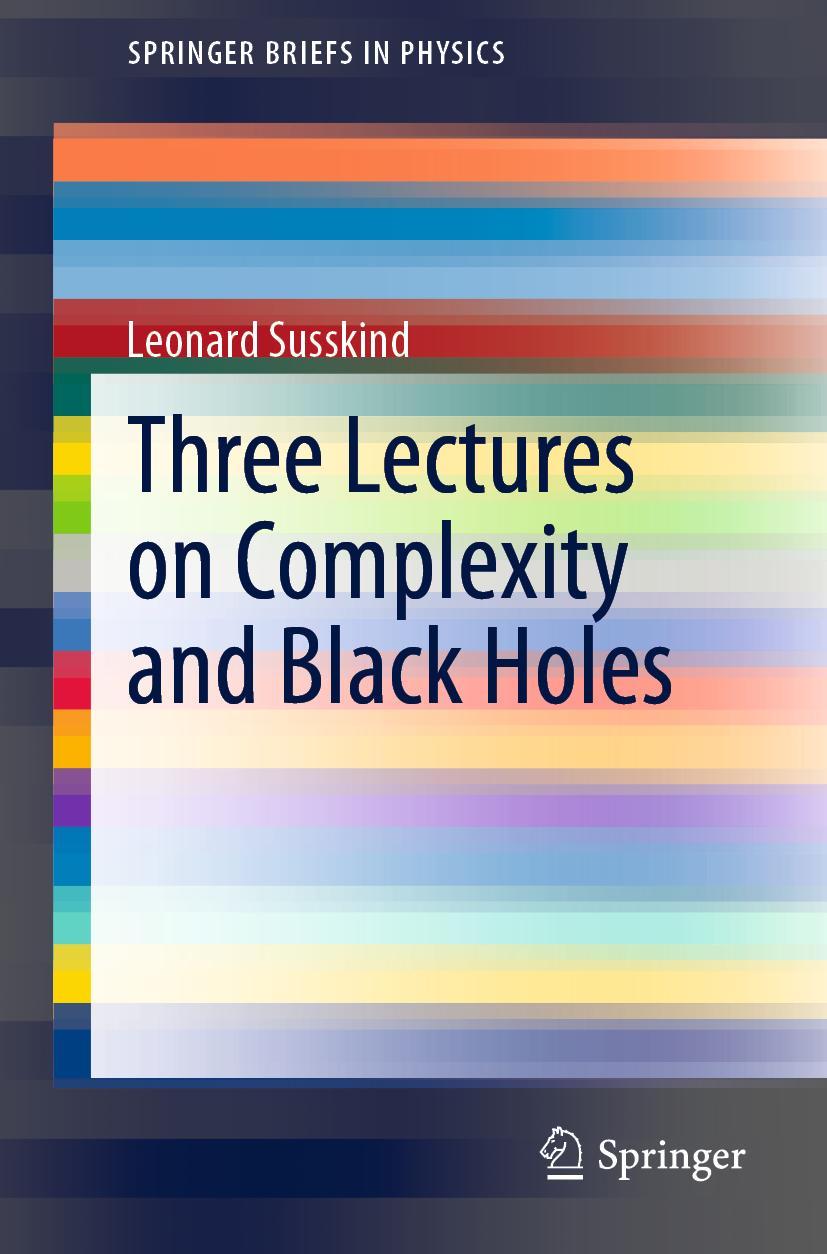 SPRINGER BRIEFS IN PHYSICS

Leonard Susskind

Three Lectures on Complexity and Black Holes

Springer